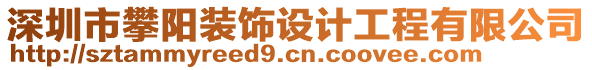 深圳市攀阳装饰设计工程有限公司
http://sztammyreed9.cn.coovee.com